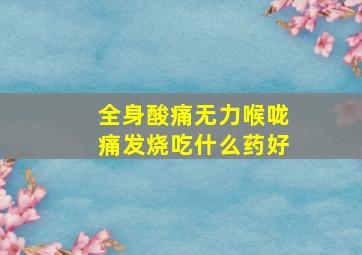 全身酸痛无力喉咙痛发烧吃什么药好